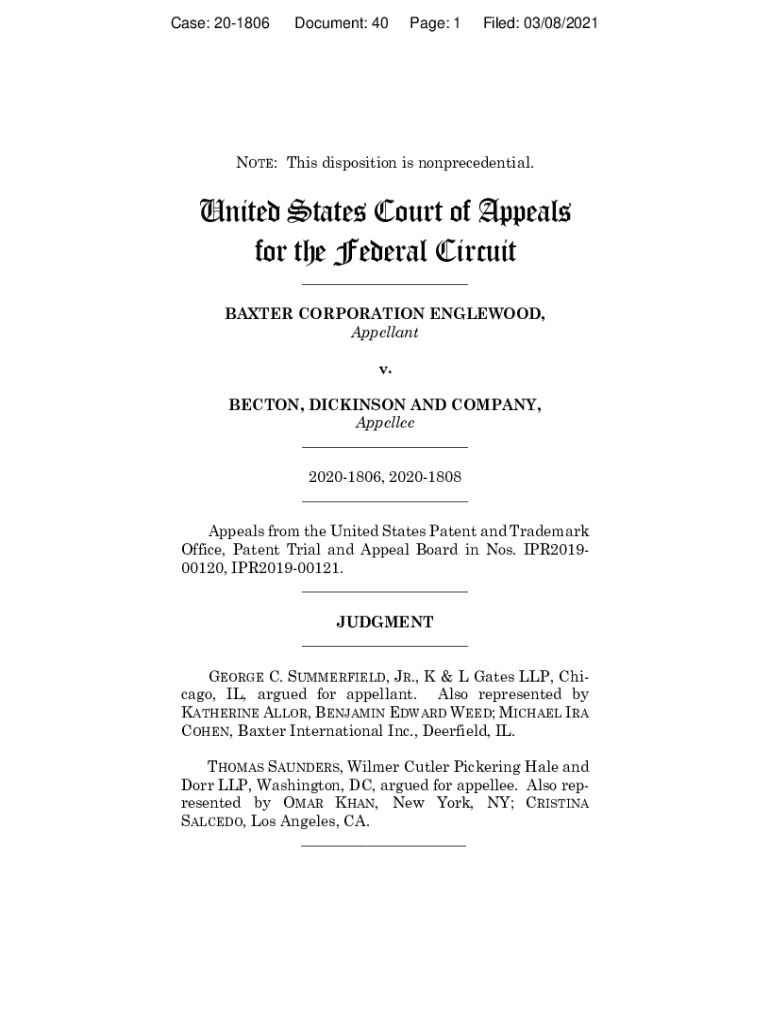 Case: 20-1806 Document: 40 Page: 1 Filed: 03/08/2021

NOTE: This disposition is nonprecedential.

United States Court of Appeals for the Federal Circuit

BAXTER CORPORATION ENGLEWOOD,
Appellant

v.

BECTON, DICKINSON AND COMPANY,
Appellee

2020-1806, 2020-1808

Appeals from the United States Patent and Trademark Office, Patent Trial and Appeal Board in Nos. IPR2019-00120, IPR2019-00121.

JUDGMENT

GEORGE C. SUMMERFIELD, JR., K & L Gates LLP, Chicago, IL, argued for appellant. Also represented by KATHERINE ALLOR, BENJAMIN EDWARD WEED; MICHAEL IRA COHEN, Baxter International Inc., Deerfield, IL.

THOMAS SAUNDERS, Wilmer Cutler Pickering Hale and Dorr LLP, Washington, DC, argued for appellee. Also represented by OMAR KHAN, New York, NY; CRISTINA SALCEDO, Los Angeles, CA.